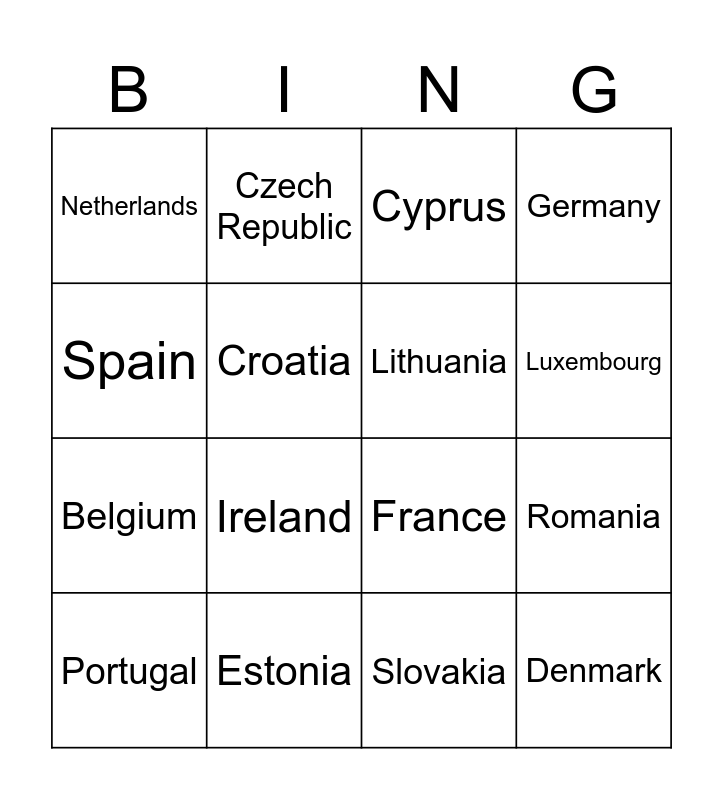 | B | I | N | G |
|---|---|---|---|
| Netherlands | Czech Republic | Cyprus | Germany |
| Spain | Croatia | Lithuania | Luxembourg |
| Belgium | Ireland | France | Romania |
| Portugal | Estonia | Slovakia | Denmark |